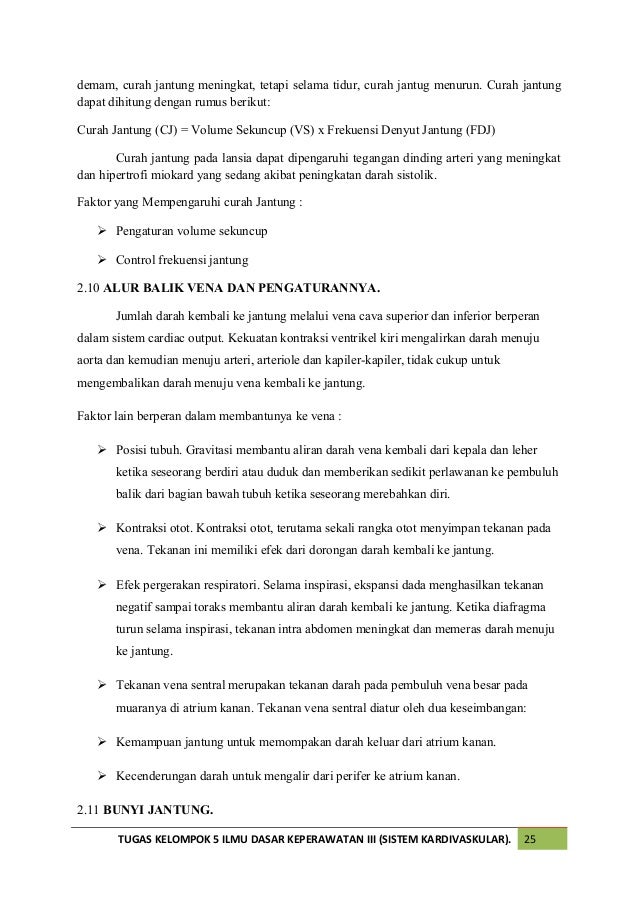 demam, curah jantung meningkat, tetapi selama tidur, curah jantug menurun. Curah jantung dapat dihitung dengan rumus berikut:

Curah Jantung (CJ) = Volume Sekuncup (VS) x Frekuensi Denyut Jantung (FDJ)

Curah jantung pada lansia dapat dipengaruhi tegangan dinding arteri yang meningkat dan hipertrofi miokard yang sedang akibat peningkatan darah sistolik.

Faktor yang Mempengaruhi curah Jantung :

➢ Pengaturan volume sekuncup

➢ Control frekuensi jantung

2.10 ALUR BALIK VENA DAN PENGATURANNYA.

Jumlah darah kembali ke jantung melalui vena cava superior dan inferior berperan dalam sistem cardiac output. Kekuatan kontraksi ventrikel kiri mengalirkan darah menuju aorta dan kemudian menuju arteri, arteriole dan kapiler-kapiler, tidak cukup untuk mengembalikan darah menuju vena kembali ke jantung.

Faktor lain berperan dalam membantunya ke vena :

➢ Posisi tubuh. Gravitasi membantu aliran darah vena kembali dari kepala dan leher ketika seseorang berdiri atau duduk dan memberikan sedikit perlawanan ke pembuluh balik dari bagian bawah tubuh ketika seseorang merebahkan diri.

➢ Kontraksi otot. Kontraksi otot, terutama sekali rangka otot menyimpan tekanan pada vena. Tekanan ini memiliki efek dari dorongan darah kembali ke jantung.

➢ Efek pergerakan respiratori. Selama inspirasi, ekspansi dada menghasilkan tekanan negatif sampai toraks membantu aliran darah kembali ke jantung. Ketika diafragma turun selama inspirasi, tekanan intra abdomen meningkat dan memeras darah menuju ke jantung.

➢ Tekanan vena sentral merupakan tekanan darah pada pembuluh vena besar pada muaranya di atrium kanan. Tekanan vena sentral diatur oleh dua keseimbangan:

➢ Kemampuan jantung untuk memompakan darah keluar dari atrium kanan.

➢ Kecenderungan darah untuk mengalir dari perifer ke atrium kanan.

2.11 BUNYI JANTUNG.

TUGAS KELOMPOK 5 ILMU DASAR KEPERAWATAN III (SISTEM KARDIVASKULAR). 25